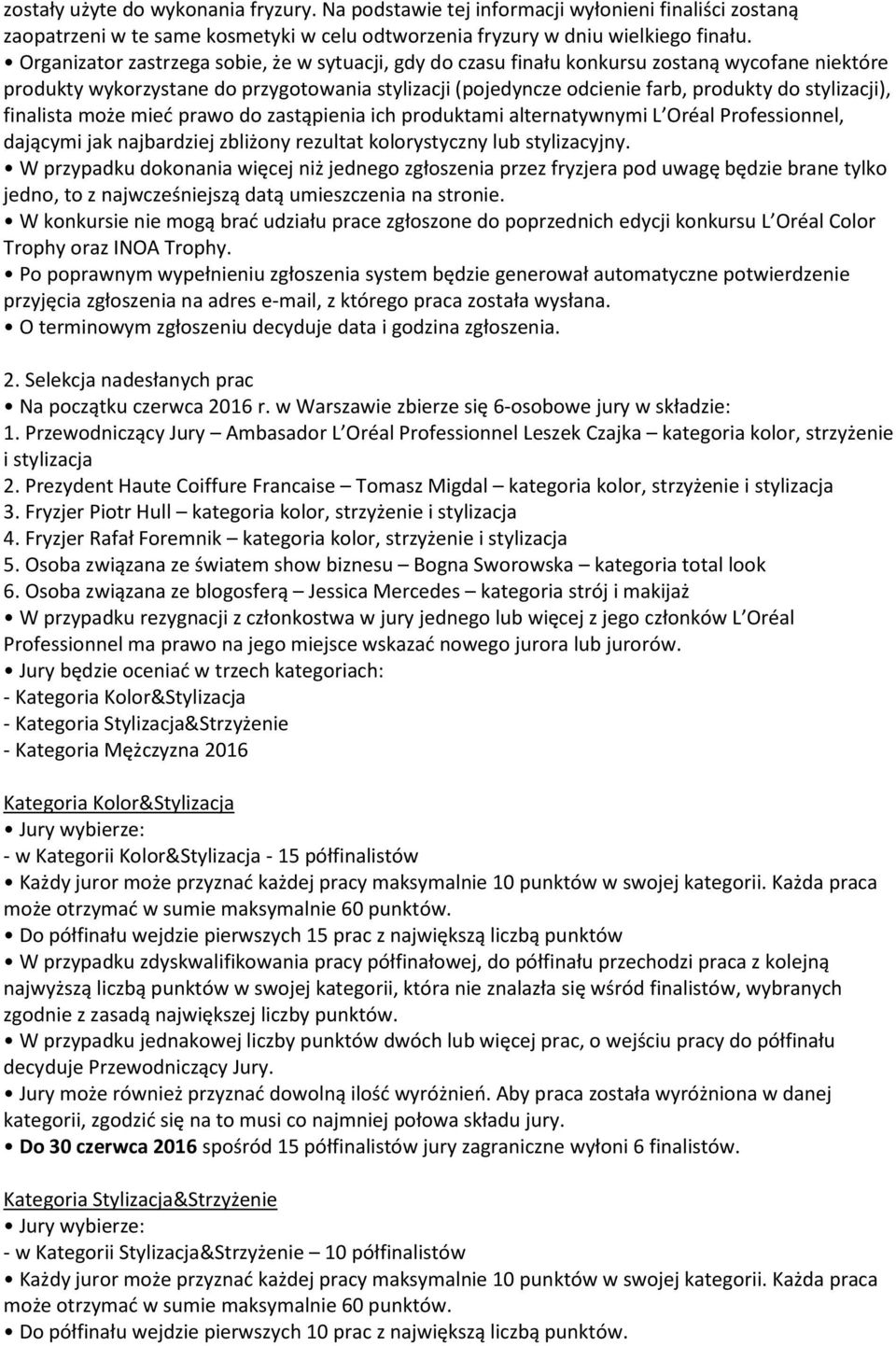 zostały użyte do wykonania fryzury. Na podstawie tej informacji wyłonieni finaliści zostaną zaopatrzeni w te same kosmetyki w celu odtworzenia fryzury w dniu wielkiego finału.
• Organizator zastrzega sobie, że w sytuacji, gdy do czasu finału konkursu zostaną wycofane niektóre produkty wykorzystane do przygotowania stylizacji (pojedyncze odcienie farb, produkty do stylizacji), finalista może mieć prawo do zastąpienia ich produktami alternatywnymi L Oréal Professionnel, dającymi jak najbardziej zbliżony rezultat kolorystyczny lub stylizacyjny.
• W przypadku dokonania więcej niż jednego zgłoszenia przez fryzjera pod uwagę będzie brane tylko jedno, to z najwcześniejszą datą umieszczenia na stronie.
• W konkursie nie mogą brać udziału prace zgłoszone do poprzednich edycji konkursu L Oréal Color Trophy oraz INOA Trophy.
• Po poprawnym wypełnieniu zgłoszenia system będzie generował automatyczne potwierdzenie przyjęcia zgłoszenia na adres e-mail, z którego praca została wysłana.
• O terminowym zgłoszeniu decyduje data i godzina zgłoszenia.

2. Selekcja nadesłanych prac
• Na początku czerwca 2016 r. w Warszawie zbierze się 6-osobowe jury w składzie:
1. Przewodniczący Jury – Ambasador L Oréal Professionnel Leszek Czajka – kategoria kolor, strzyżenie i stylizacja
2. Prezydent Haute Coiffure Francaise – Tomasz Migdal – kategoria kolor, strzyżenie i stylizacja
3. Fryzjer Piotr Hull – kategoria kolor, strzyżenie i stylizacja
4. Fryzjer Rafał Foremnik – kategoria kolor, strzyżenie i stylizacja
5. Osoba związana ze światem show biznesu – Bogna Sworowska – kategoria total look
6. Osoba związana ze blogosferą – Jessica Mercedes – kategoria strój i makijaż
• W przypadku rezygnacji z członkostwa w jury jednego lub więcej z jego członków L Oréal Professionnel ma prawo na jego miejsce wskazać nowego jurora lub jurorów.
• Jury będzie oceniać w trzech kategoriach:
- Kategoria Kolor&Stylizacja
- Kategoria Stylizacja&Strzyżenie
- Kategoria Mężczyzna 2016

Kategoria Kolor&Stylizacja
• Jury wybierze:
- w Kategorii Kolor&Stylizacja - 15 półfinalistów
• Każdy juror może przyznać każdej pracy maksymalnie 10 punktów w swojej kategorii. Każda praca może otrzymać w sumie maksymalnie 60 punktów.
• Do półfinału wejdzie pierwszych 15 prac z największą liczbą punktów
• W przypadku zdyskwalifikowania pracy półfinałowej, do półfinału przechodzi praca z kolejną najwyższą liczbą punktów w swojej kategorii, która nie znalazła się wśród finalistów, wybranych zgodnie z zasadą największej liczby punktów.
• W przypadku jednakowej liczby punktów dwóch lub więcej prac, o wejściu pracy do półfinału decyduje Przewodniczący Jury.
• Jury może również przyznać dowolną ilość wyróżnień. Aby praca została wyróżniona w danej kategorii, zgodzić się na to musi co najmniej połowa składu jury.
• Do 30 czerwca 2016 spośród 15 półfinalistów jury zagraniczne wyłoni 6 finalistów.

Kategoria Stylizacja&Strzyżenie
• Jury wybierze:
- w Kategorii Stylizacja&Strzyżenie – 10 półfinalistów
• Każdy juror może przyznać każdej pracy maksymalnie 10 punktów w swojej kategorii. Każda praca może otrzymać w sumie maksymalnie 60 punktów.
• Do półfinału wejdzie pierwszych 10 prac z największą liczbą punktów.